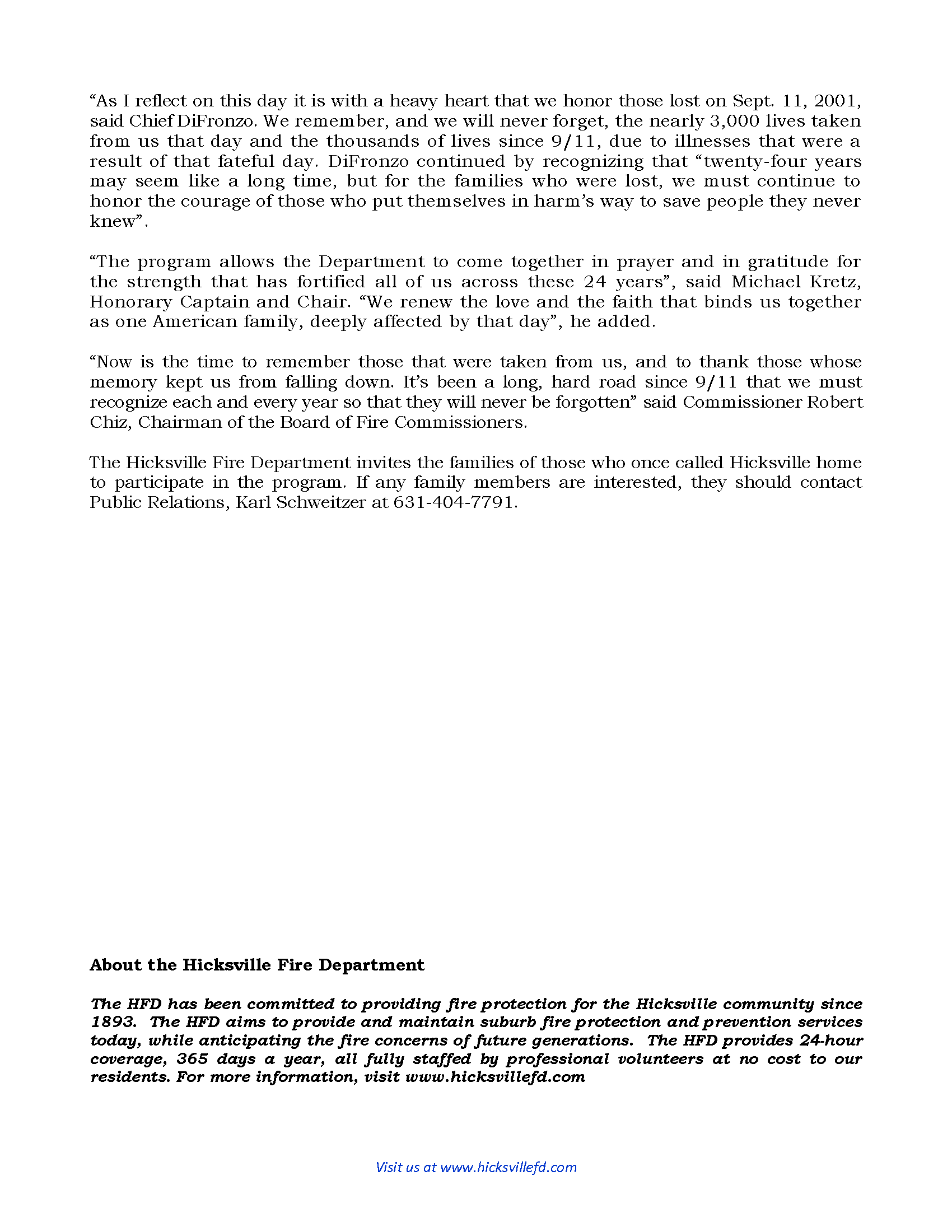 “As I reflect on this day it is with a heavy heart that we honor those lost on Sept. 11, 2001, said Chief DiFronzo. We remember, and we will never forget, the nearly 3,000 lives taken from us that day and the thousands of lives since 9/11, due to illnesses that were a result of that fateful day. DiFronzo continued by recognizing that “twenty-four years may seem like a long time, but for the families who were lost, we must continue to honor the courage of those who put themselves in harm’s way to save people they never knew”.

“The program allows the Department to come together in prayer and in gratitude for the strength that has fortified all of us across these 24 years”, said Michael Kretz, Honorary Captain and Chair. “We renew the love and the faith that binds us together as one American family, deeply affected by that day”, he added.

“Now is the time to remember those that were taken from us, and to thank those whose memory kept us from falling down. It’s been a long, hard road since 9/11 that we must recognize each and every year so that they will never be forgotten” said Commissioner Robert Chiz, Chairman of the Board of Fire Commissioners.

The Hicksville Fire Department invites the families of those who once called Hicksville home to participate in the program. If any family members are interested, they should contact Public Relations, Karl Schweitzer at 631-404-7791.

About the Hicksville Fire Department

The HFD has been committed to providing fire protection for the Hicksville community since 1893. The HFD aims to provide and maintain suburb fire protection and prevention services today, while anticipating the fire concerns of future generations. The HFD provides 24-hour coverage, 365 days a year, all fully staffed by professional volunteers at no cost to our residents. For more information, visit www.hicksvillefd.com

Visit us at www.hicksvillefd.com